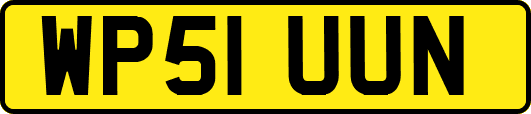 WP51 UUN